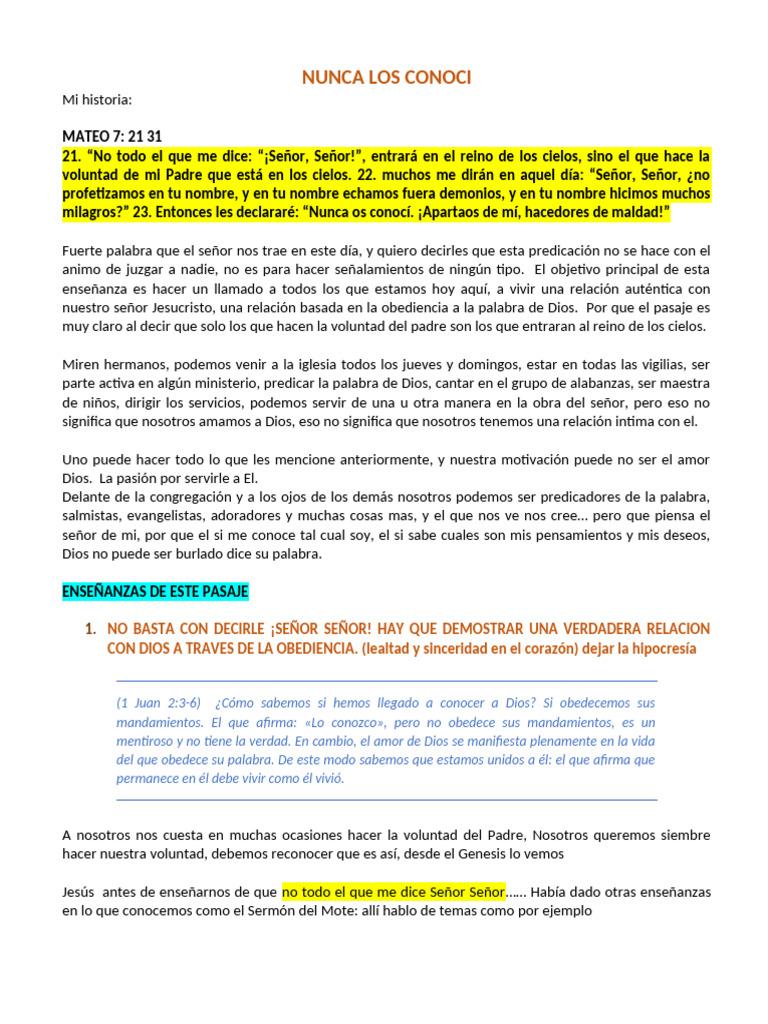 NUNCA LOS CONOCI

Mi historia:

MATEO 7: 21 31
21. “No todo el que me dice: “¡Señor, Señor!”, entrará en el reino de los cielos, sino el que hace la voluntad de mi Padre que está en los cielos. 22. muchos me dirán en aquel día: “Señor, Señor, ¿no profetizamos en tu nombre, y en tu nombre echamos fuera demonios, y en tu nombre hicimos muchos milagros?” 23. Entonces les declararé: “Nunca os conocí. ¡Apartaos de mí, hacedores de maldad!”

Fuerte palabra que el señor nos trae en este día, y quiero decirles que esta predicación no se hace con el animo de juzgar a nadie, no es para hacer señalamientos de ningún tipo. El objetivo principal de esta enseñanza es hacer un llamado a todos los que estamos hoy aquí, a vivir una relación auténtica con nuestro señor Jesucristo, una relación basada en la obediencia a la palabra de Dios. Por que el pasaje es muy claro al decir que solo los que hacen la voluntad del padre son los que entraran al reino de los cielos.

Miren hermanos, podemos venir a la iglesia todos los jueves y domingos, estar en todas las vigilias, ser parte activa en algún ministerio, predicar la palabra de Dios, cantar en el grupo de alabanzas, ser maestra de niños, dirigir los servicios, podemos servir de una u otra manera en la obra del señor, pero eso no significa que nosotros amamos a Dios, eso no significa que nosotros tenemos una relación intima con el.

Uno puede hacer todo lo que les mencione anteriormente, y nuestra motivación puede no ser el amor Dios. La pasión por servirle a El.
Delante de la congregación y a los ojos de los demás nosotros podemos ser predicadores de la palabra, salmistas, evangelistas, adoradores y muchas cosas mas, y el que nos ve nos cree… pero que piensa el señor de mi, por que el si me conoce tal cual soy, el si sabe cuales son mis pensamientos y mis deseos, Dios no puede ser burlado dice su palabra.

ENSEÑANZAS DE ESTE PASAJE

1. NO BASTA CON DECIRLE ¡SEÑOR SEÑOR! HAY QUE DEMOSTRAR UNA VERDADERA RELACION CON DIOS A TRAVES DE LA OBEDIENCIA. (lealtad y sinceridad en el corazón) dejar la hipocresía

(1 Juan 2:3-6) ¿Cómo sabemos si hemos llegado a conocer a Dios? Si obedecemos sus mandamientos. El que afirma: «Lo conozco», pero no obedece sus mandamientos, es un mentiroso y no tiene la verdad. En cambio, el amor de Dios se manifiesta plenamente en la vida del que obedece su palabra. De este modo sabemos que estamos unidos a él: el que afirma que permanece en él debe vivir como él vivió.

A nosotros nos cuesta en muchas ocasiones hacer la voluntad del Padre, Nosotros queremos siembre hacer nuestra voluntad, debemos reconocer que es así, desde el Genesis lo vemos

Jesús antes de enseñarnos de que no todo el que me dice Señor Señor…… Había dado otras enseñanzas en lo que conocemos como el Sermón del Mote: allí hablo de temas como por ejemplo